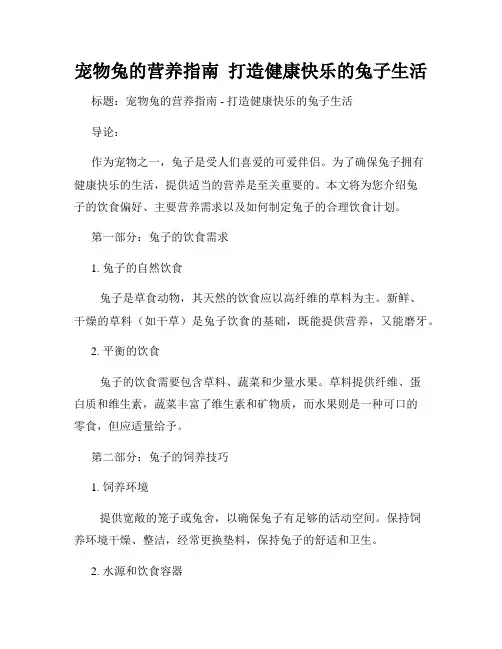 宠物兔的营养指南 打造健康快乐的兔子生活

标题：宠物兔的营养指南 - 打造健康快乐的兔子生活

导论：

作为宠物之一，兔子是受人们喜爱的可爱伴侣。为了确保兔子拥有健康快乐的生活，提供适当的营养是至关重要的。本文将为您介绍兔子的饮食偏好、主要营养需求以及如何制定兔子的合理饮食计划。

第一部分：兔子的饮食需求

1. 兔子的自然饮食

兔子是草食动物，其天然的饮食应以高纤维的草料为主。新鲜、干燥的草料（如干草）是兔子饮食的基础，既能提供营养，又能磨牙。

2. 平衡的饮食

兔子的饮食需要包含草料、蔬菜和少量水果。草料提供纤维、蛋白质和维生素，蔬菜丰富了维生素和矿物质，而水果则是一种可口的零食，但应适量给予。

第二部分：兔子的饲养技巧

1. 饲养环境

提供宽敞的笼子或兔舍，以确保兔子有足够的活动空间。保持饲养环境干燥、整洁，经常更换垫料，保持兔子的舒适和卫生。

2. 水源和饮食容器